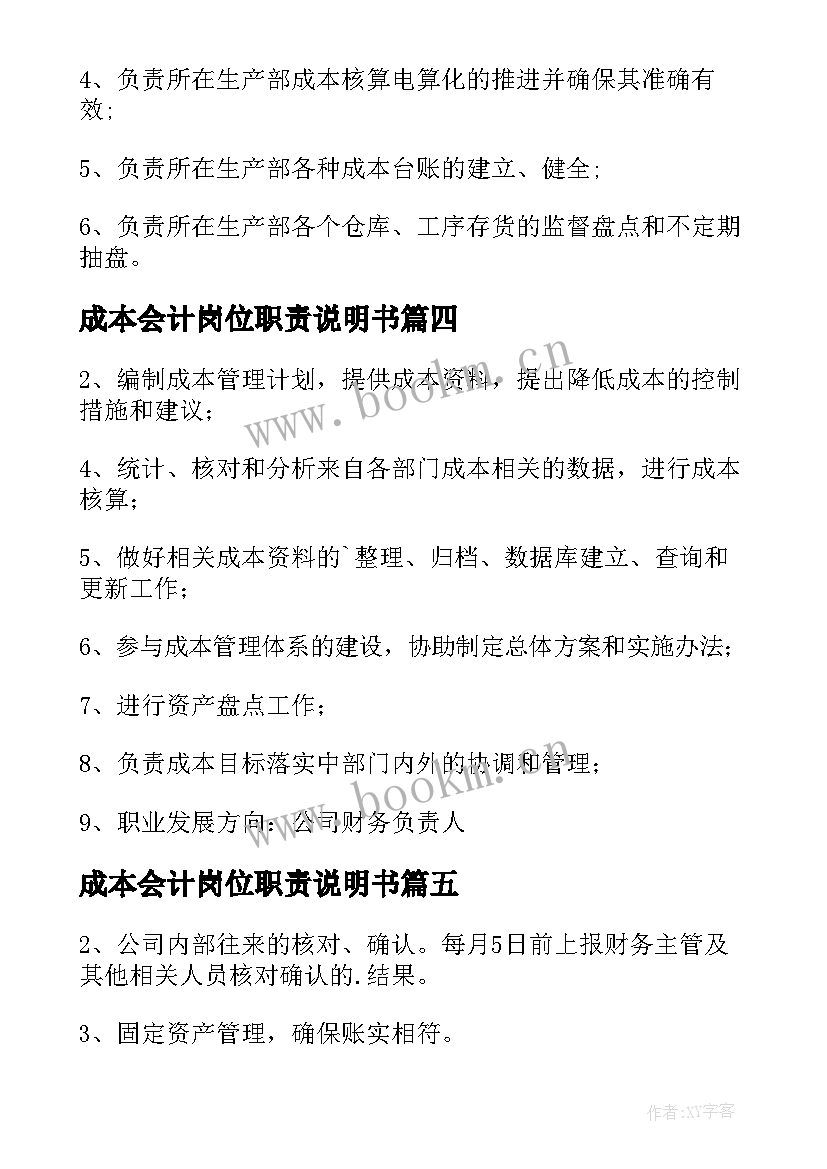 4、负责所在生产部成本核算电算化的推进并确保其准确有效;

5、负责所在生产部各种成本台账的建立、健全;

6、负责所在生产部各个仓库、工序存货的监督盘点和不定期抽盘。

成本会计岗位职责说明书篇四

www.bookm.cn

2、编制成本管理计划，提供成本资料，提出降低成本的控制措施和建议;

4、统计、核对和分析来自各部门成本相关的数据，进行成本核算;

5、做好相关成本资料的`整理、归档、数据库建立、查询和更新工作;

6、参与成本管理体系的建设，协助制定总体方案和实施办法;

7、进行资产盘点工作;

8、负责成本目标落实中部门内外的协调和管理;

www.bookm.cn

9、职业发展方向：公司财务负责人

成本会计岗位职责说明书篇五

2、公司内部往来的核对、确认。每月5日前上报财务主管及其他相关人员核对确认的.结果。

3、固定资产管理，确保账实相符。

作者:XY字客